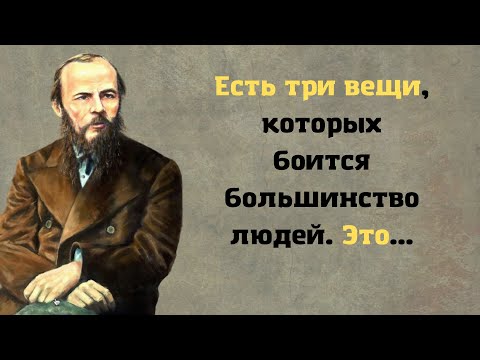 Есть три вещи, которых боится большинство людей. Это...